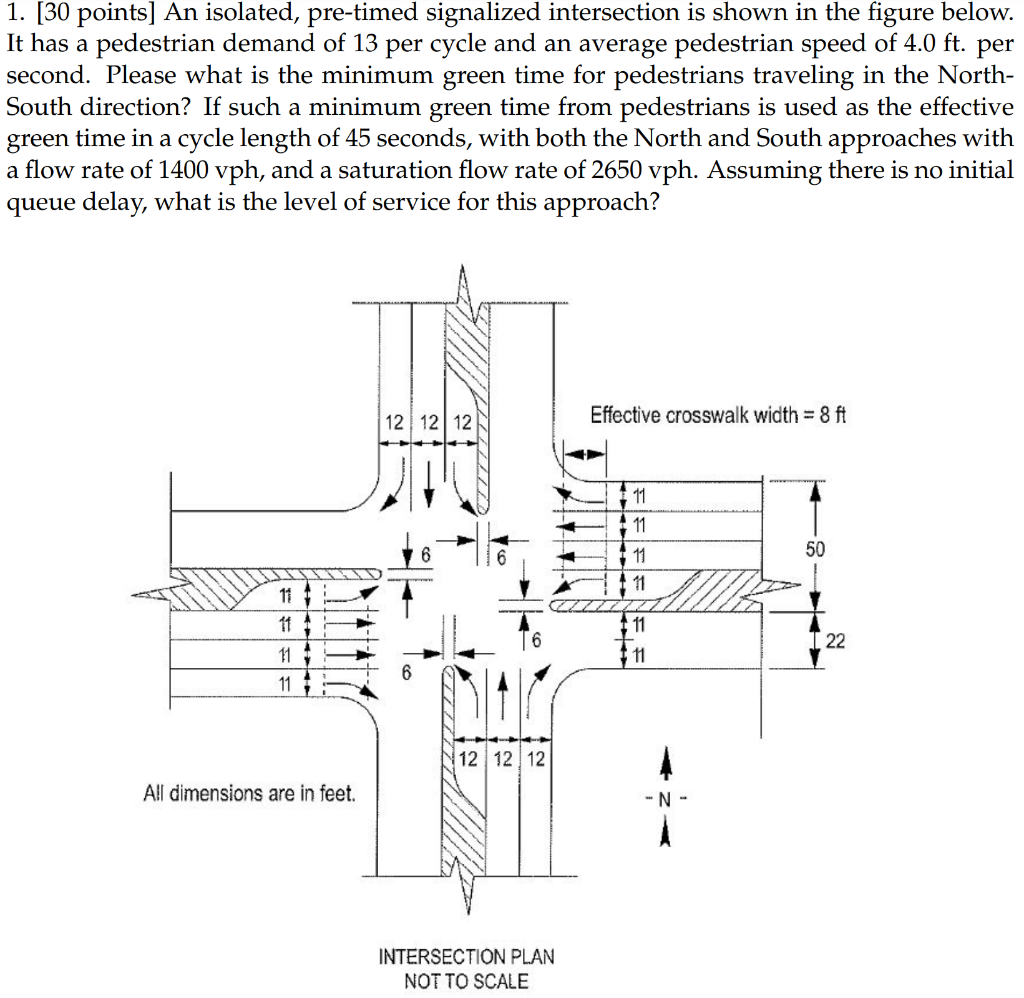 1. [30 points] An isolated, pre-timed signalized intersection is shown in the figure below. It has a pedestrian demand of 13 per cycle and an average pedestrian speed of 4.0 ft. per second. Please what is the minimum green time for pedestrians traveling in the North-South direction? If such a minimum green time from pedestrians is used as the effective green time in a cycle length of 45 seconds, with both the North and South approaches with a flow rate of 1400 vph, and a saturation flow rate of 2650 vph. Assuming there is no initial queue delay, what is the level of service for this approach?

12 12 12

Effective crosswalk width = 8 ft

11
11
11
11
11
11

50

22

6
6
6
6

11
11
11
11

12 12 12

All dimensions are in feet.

- N -

INTERSECTION PLAN
NOT TO SCALE